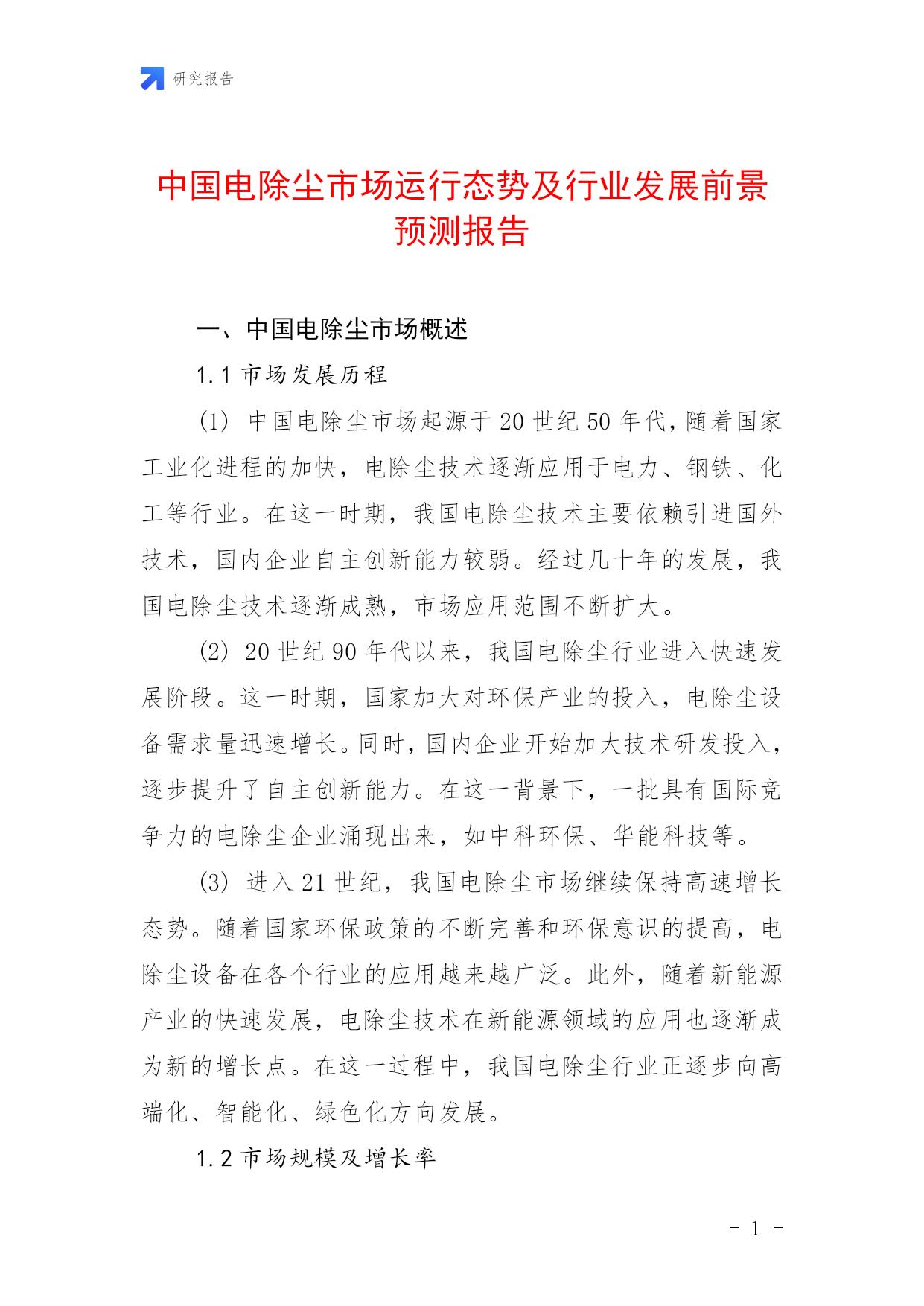 研究报告

中国电除尘市场运行态势及行业发展前景预测报告

一、中国电除尘市场概述

1.1 市场发展历程

(1) 中国电除尘市场起源于 20 世纪 50 年代，随着国家工业化进程的加快，电除尘技术逐渐应用于电力、钢铁、化工等行业。在这一时期，我国电除尘技术主要依赖引进国外技术，国内企业自主创新能力较弱。经过几十年的发展，我国电除尘技术逐渐成熟，市场应用范围不断扩大。

(2) 20 世纪 90 年代以来，我国电除尘行业进入快速发展阶段。这一时期，国家加大对环保产业的投入，电除尘设备需求量迅速增长。同时，国内企业开始加大技术研发投入，逐步提升了自主创新能力。在这一背景下，一批具有国际竞争力的电除尘企业涌现出来，如中科环保、华能科技等。

(3) 进入 21 世纪，我国电除尘市场继续保持高速增长态势。随着国家环保政策的不断完善和环保意识的提高，电除尘设备在各个行业的应用越来越广泛。此外，随着新能源产业的快速发展，电除尘技术在新能源领域的应用也逐渐成为新的增长点。在这一过程中，我国电除尘行业正逐步向高端化、智能化、绿色化方向发展。

1.2 市场规模及增长率

- 1 -